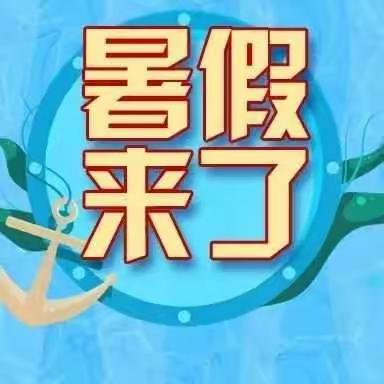 暑假
来了